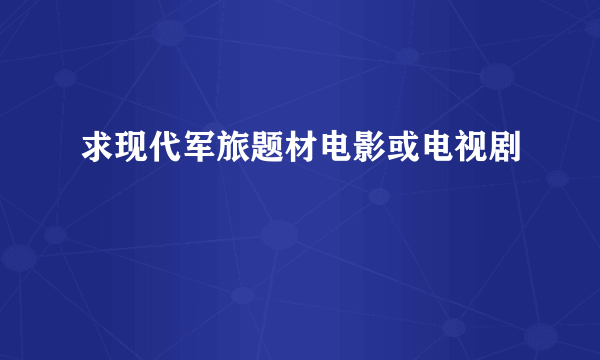 求现代军旅题材电影或电视剧